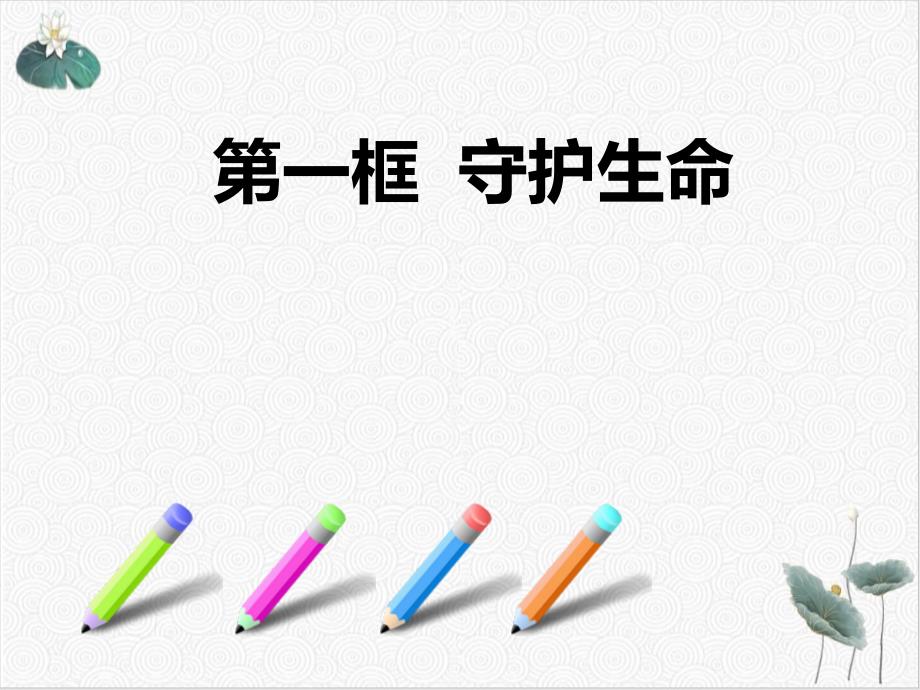 第一框　守护生命